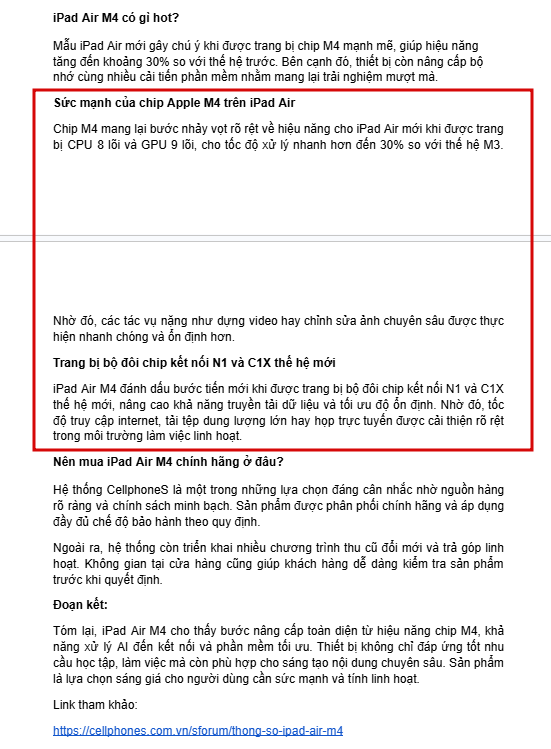 iPad Air M4 có gì hot?

Mẫu iPad Air mới gây chú ý khi được trang bị chip M4 mạnh mẽ, giúp hiệu năng tăng đến khoảng 30% so với thế hệ trước. Bên cạnh đó, thiết bị còn nâng cấp bộ nhớ cùng nhiều cải tiến phần mềm nhằm mang lại trải nghiệm mượt mà.

Sức mạnh của chip Apple M4 trên iPad Air

Chip M4 mang lại bước nhảy vọt rõ rệt về hiệu năng cho iPad Air mới khi được trang bị CPU 8 lõi và GPU 9 lõi, cho tốc độ xử lý nhanh hơn đến 30% so với thế hệ M3.

Nhờ đó, các tác vụ nặng như dựng video hay chỉnh sửa ảnh chuyên sâu được thực hiện nhanh chóng và ổn định hơn.

Trang bị bộ đôi chip kết nối N1 và C1X thế hệ mới

iPad Air M4 đánh dấu bước tiến mới khi được trang bị bộ đôi chip kết nối N1 và C1X thế hệ mới, nâng cao khả năng truyền tải dữ liệu và tối ưu độ ổn định. Nhờ đó, tốc độ truy cập internet, tải tệp dung lượng lớn hay họp trực tuyến được cải thiện rõ rệt trong môi trường làm việc linh hoạt.

Nên mua iPad Air M4 chính hãng ở đâu?

Hệ thống CellphoneS là một trong những lựa chọn đáng cân nhắc nhờ nguồn hàng rõ ràng và chính sách minh bạch. Sản phẩm được phân phối chính hãng và áp dụng đầy đủ chế độ bảo hành theo quy định.

Ngoài ra, hệ thống còn triển khai nhiều chương trình thu cũ đổi mới và trả góp linh hoạt. Không gian tại cửa hàng cũng giúp khách hàng dễ dàng kiểm tra sản phẩm trước khi quyết định.

Đoạn kết:

Tóm lại, iPad Air M4 cho thấy bước nâng cấp toàn diện từ hiệu năng chip M4, khả năng xử lý AI đến kết nối và phần mềm tối ưu. Thiết bị không chỉ đáp ứng tốt nhu cầu học tập, làm việc mà còn phù hợp cho sáng tạo nội dung chuyên sâu. Sản phẩm là lựa chọn sáng giá cho người dùng cần sức mạnh và tính linh hoạt.

Link tham khảo:

https://cellphones.com.vn/sforum/thong-so-ipad-air-m4